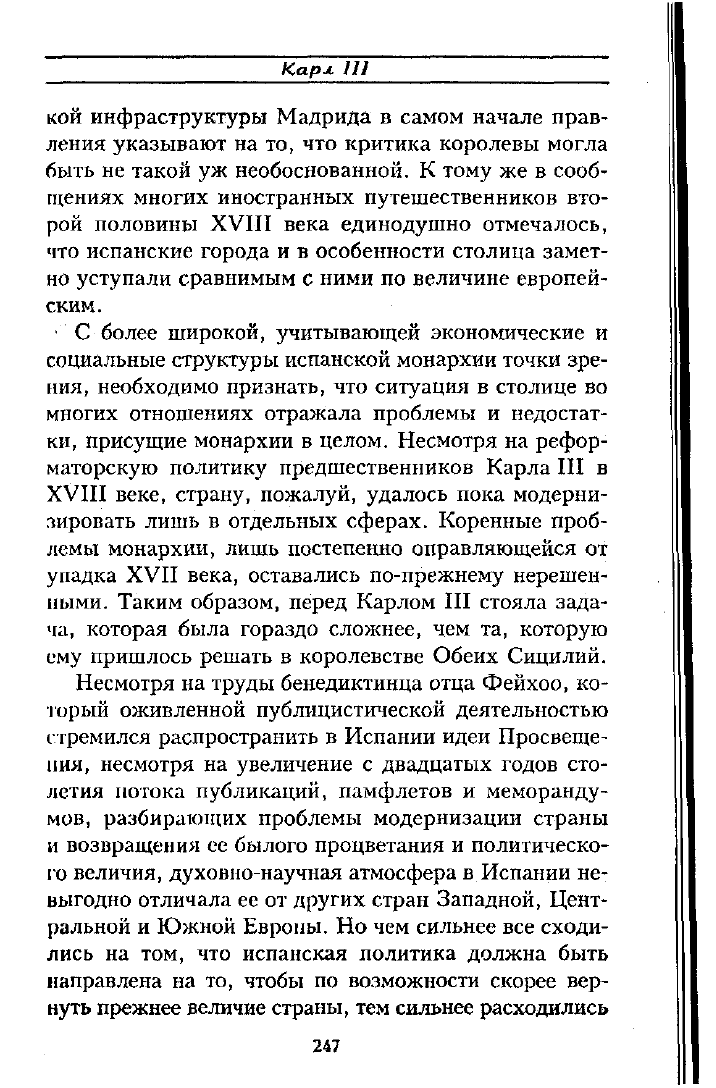 Карл III

кой инфраструктуры Мадрида в самом начале правления указывают на то, что критика королевы могла быть не такой уж необоснованной. К тому же в сообщениях многих иностранных путешественников второй половины XVIII века единодушно отмечалось, что испанские города и в особенности столица заметно уступали сравнимым с ними по величине европейским.

С более широкой, учитывающей экономические и социальные структуры испанской монархии точки зрения, необходимо признать, что ситуация в столице во многих отношениях отражала проблемы и недостатки, присущие монархии в целом. Несмотря на реформаторскую политику предшественников Карла III в XVIII веке, страну, пожалуй, удалось пока модернизировать лишь в отдельных сферах. Коренные проблемы монархии, лишь постепенно оправляющейся от упадка XVII века, оставались по-прежнему нерешенными. Таким образом, перед Карлом III стояла задача, которая была гораздо сложнее, чем та, которую ему пришлось решать в королевстве Обеих Сицилий.

Несмотря на труды бенедиктинца отца Фейхоо, который оживленной публицистической деятельностью стремился распространить в Испании идеи Просвещения, несмотря на увеличение с двадцатых годов столетия потока публикаций, памфлетов и меморандумов, разбирающих проблемы модернизации страны и возвращения ее былого процветания и политического величия, духовно-научная атмосфера в Испании невыгодно отличала ее от других стран Западной, Центральной и Южной Европы. Но чем сильнее все сходились на том, что испанская политика должна быть направлена на то, чтобы по возможности скорее вернуть прежнее величие страны, тем сильнее расходились

247